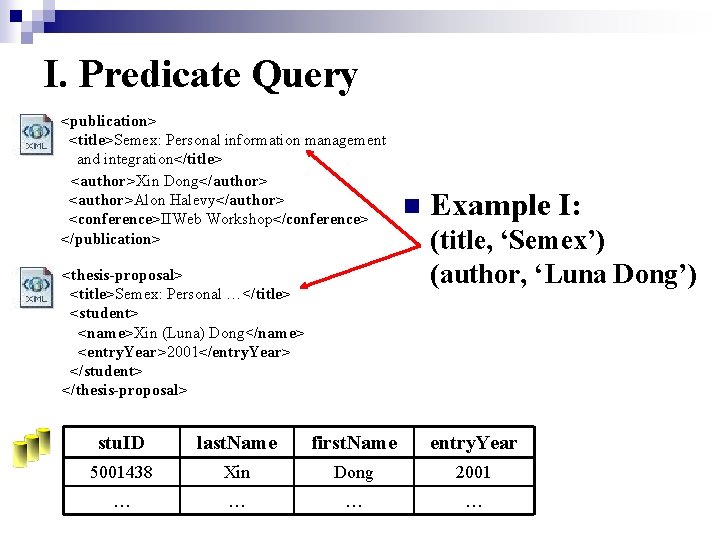 I. Predicate Query

XML

<publication>
<title>Semex: Personal information management and integration</title>
<author>Xin Dong</author>
<author>Alon Halevy</author>
<conference>IIWeb Workshop</conference>
</publication>

XML

<thesis-proposal>
<title>Semex: Personal …</title>
<student>
<name>Xin (Luna) Dong</name>
<entryYear>2001</entryYear>
</student>
</thesis-proposal>

Example I:
(title, ‘Semex’)
(author, ‘Luna Dong’)

| stuID | lastName | firstName | entryYear |
|---|---|---|---|
| 5001438 | Xin | Dong | 2001 |
| … | … | … | … |